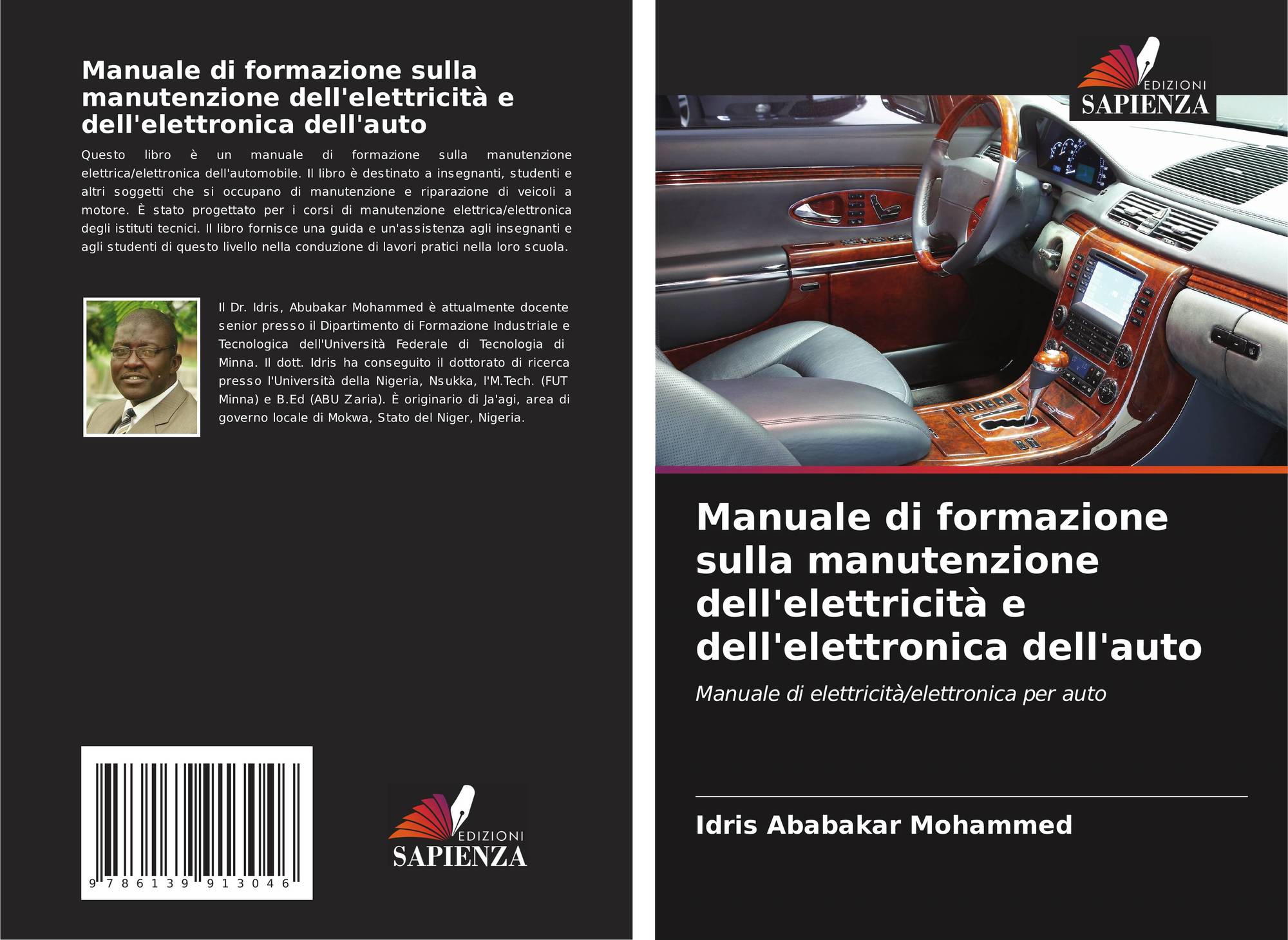 Manuale di formazione sulla manutenzione dell'elettricità e dell'elettronica dell'auto

Questo libro è un manuale di formazione sulla manutenzione elettrica/elettronica dell'automobile. Il libro è destinato a insegnanti, studenti e altri soggetti che si occupano di manutenzione e riparazione di veicoli a motore. È stato progettato per i corsi di manutenzione elettrica/elettronica degli istituti tecnici. Il libro fornisce una guida e un'assistenza agli insegnanti e agli studenti di questo livello nella conduzione di lavori pratici nella loro scuola.

Il Dr. Idris, Abubakar Mohammed è attualmente docente senior presso il Dipartimento di Formazione Industriale e Tecnologica dell'Università Federale di Tecnologia di Minna. Il dott. Idris ha conseguito il dottorato di ricerca presso l'Università della Nigeria, Nsukka, l'M.Tech. (FUT Minna) e B.Ed (ABU Zaria). È originario di Ja'agi, area di governo locale di Mokwa, Stato del Niger, Nigeria.

9 786139 913046

EDIZIONI
SAPIENZA

EDIZIONI
SAPIENZA

Manuale di formazione sulla manutenzione dell'elettricità e dell'elettronica dell'auto

Manuale di elettricità/elettronica per auto

Idris Ababakar Mohammed